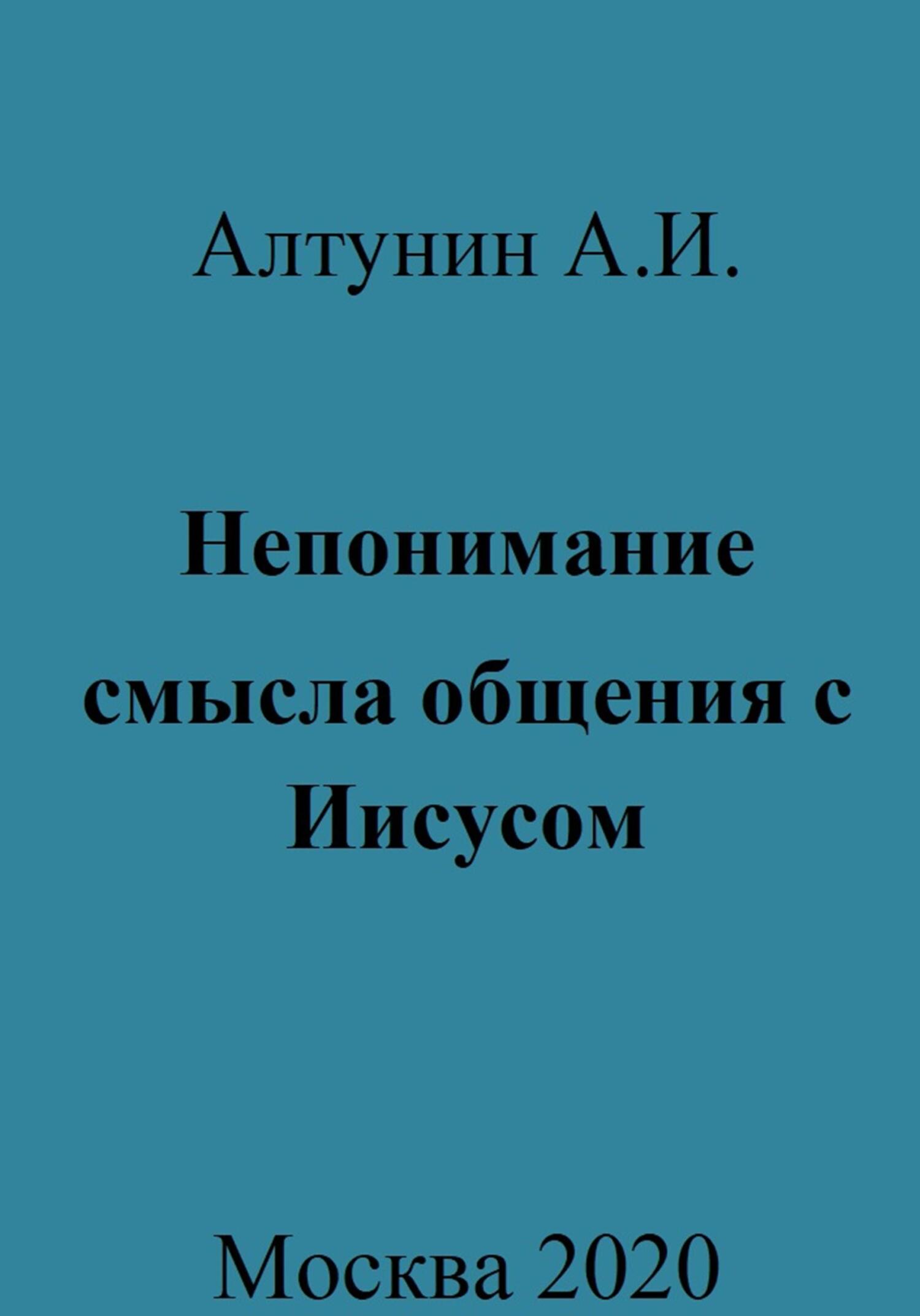 Алтунин А.И.

Непонимание смысла общения с Иисусом

Москва 2020